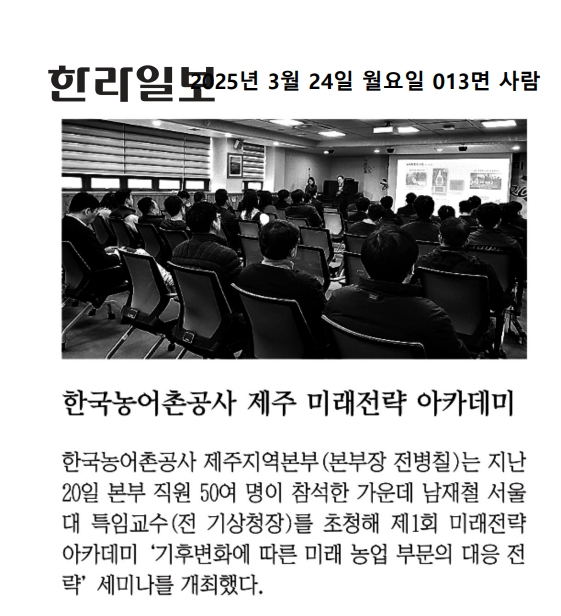 한라일보 2025년 3월 24일 월요일 013면 사람

한국농어촌공사 제주 미래전략 아카데미

한국농어촌공사 제주지역본부(본부장 전병칠)는 지난 20일 본부 직원 50여 명이 참석한 가운데 남재철 서울대 특임교수(전 기상청장)를 초청해 제1회 미래전략 아카데미 '기후변화에 따른 미래 농업 부문의 대응 전략' 세미나를 개최했다.